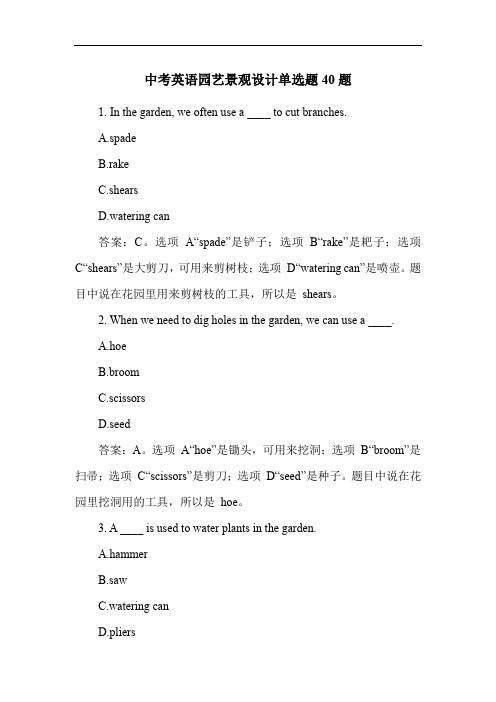 中考英语园艺景观设计单选题 40 题

1. In the garden, we often use a ____ to cut branches.

A.spade

B.rake

C.shears

D.watering can

答案：C。选项 A“spade”是铲子；选项 B“rake”是耙子；选项 C“shears”是大剪刀，可用来剪树枝；选项 D“watering can”是喷壶。题目中说在花园里用来剪树枝的工具，所以是 shears。

2. When we need to dig holes in the garden, we can use a ____.

A.hoe

B.broom

C.scissors

D.seed

答案：A。选项 A“hoe”是锄头，可用来挖洞；选项 B“broom”是扫帚；选项 C“scissors”是剪刀；选项 D“seed”是种子。题目中说在花园里挖洞用的工具，所以是 hoe。

3. A ____ is used to water plants in the garden.

A.hammer

B.saw

C.watering can

D.pliers